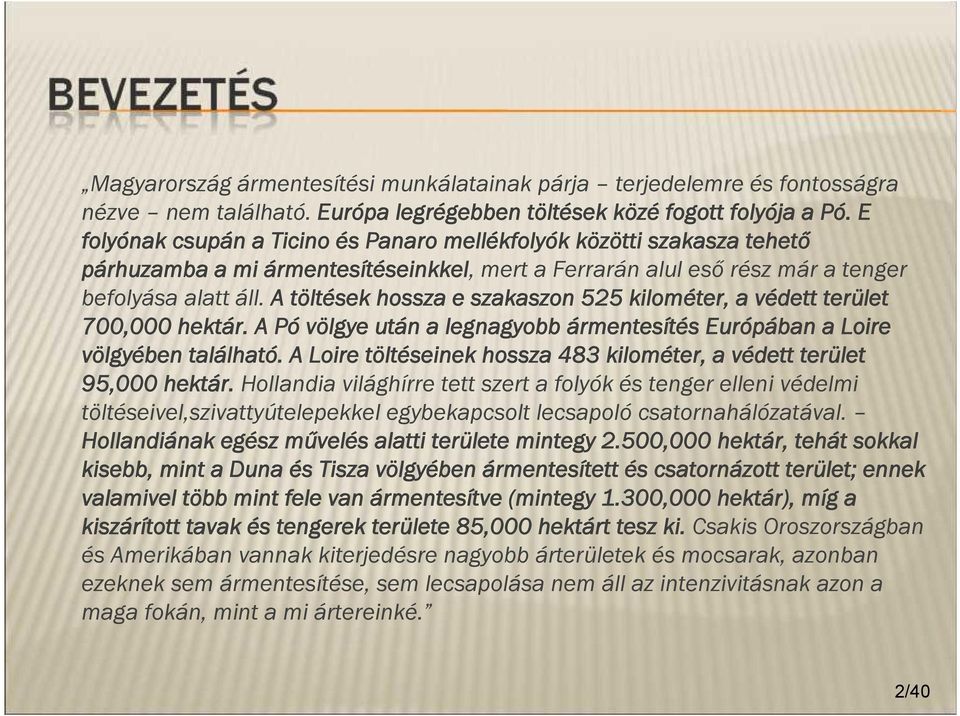 BEVEZETÉS

„Magyarország ármentesítési munkálatainak párja – terjedelemre és fontosságra nézve – nem található. Európa legrégebben töltések közé fogott folyója a Pó. E folyónak csupán a Ticino és Panaro mellékfolyók közötti szakasza tehető párhuzamba a mi ármentesítéseinkkel, mert a Ferrarán alul eső rész már a tenger befolyása alatt áll. A töltések hossza e szakaszon 525 kilométer, a védett terület 700,000 hektár. A Pó völgye után a legnagyobb ármentesítés Európában a Loire völgyében található. A Loire töltéseinek hossza 483 kilométer, a védett terület 95,000 hektár. Hollandia világhírre tett szert a folyók és tenger elleni védelmi töltéseivel,szivattyútelepekkel egybekapcsolt lecsapoló csatornahálózatával. – Hollandiának egész művelés alatti területe mintegy 2.500,000 hektár, tehát sokkal kisebb, mint a Duna és Tisza völgyében ármentesített és csatornázott terület; ennek valamivel több mint fele van ármentesítve (mintegy 1.300,000 hektár), míg a kiszárított tavak és tengerek területe 85,000 hektárt tesz ki. Csakis Oroszországban és Amerikában vannak kiterjedésre nagyobb árterületek és mocsarak, azonban ezeknek sem ármentesítése, sem lecsapolása nem áll az intenzivitásnak azon a maga fokán, mint a mi ártereinké.”

2/40